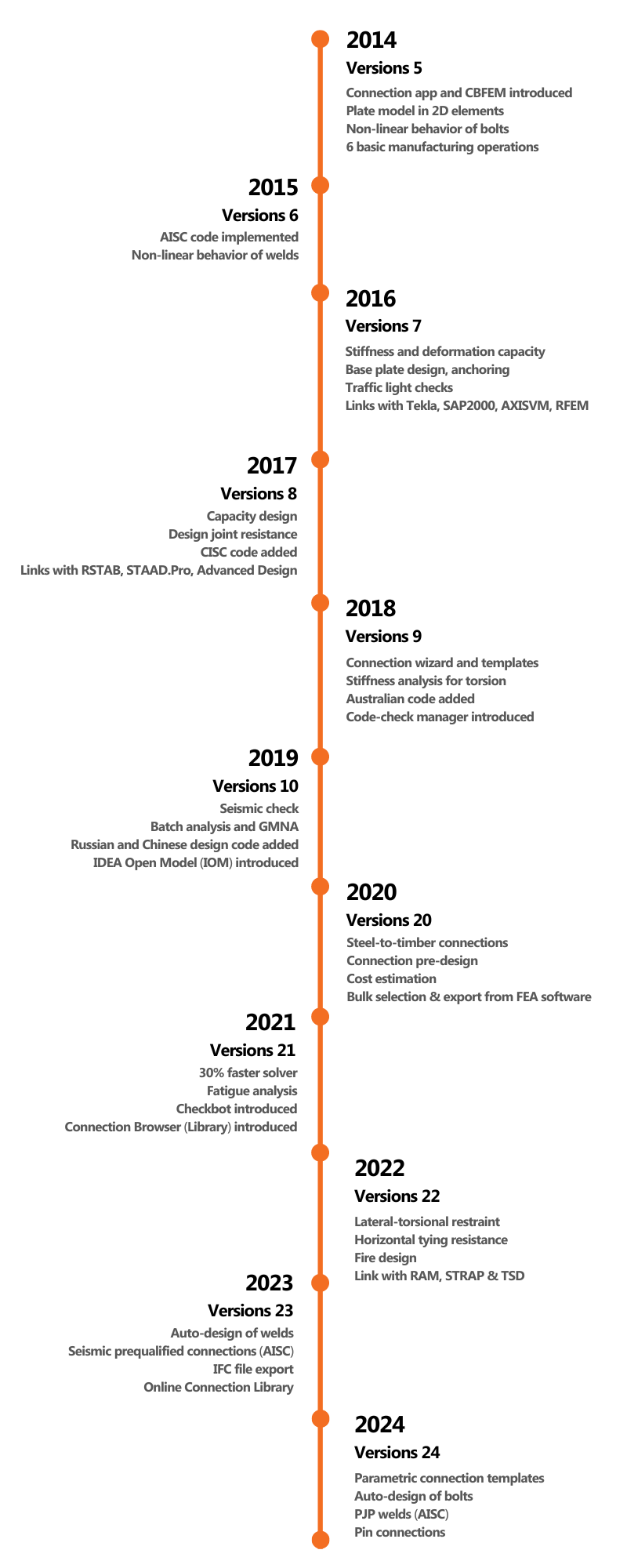 2014
Versions 5
Connection app and CBFEM introduced
Plate model in 2D elements
Non-linear behavior of bolts
6 basic manufacturing operations

2015
Versions 6
AISC code implemented
Non-linear behavior of welds

2016
Versions 7
Stiffness and deformation capacity
Base plate design, anchoring
Traffic light checks
Links with Tekla, SAP2000, AXISVM, RFEM

2017
Versions 8
Capacity design
Design joint resistance
CISC code added
Links with RSTAB, STAAD.Pro, Advanced Design

2018
Versions 9
Connection wizard and templates
Stiffness analysis for torsion
Australian code added
Code-check manager introduced

2019
Versions 10
Seismic check
Batch analysis and GMNA
Russian and Chinese design code added
IDEA Open Model (IOM) introduced

2020
Versions 20
Steel-to-timber connections
Connection pre-design
Cost estimation
Bulk selection & export from FEA software

2021
Versions 21
30% faster solver
Fatigue analysis
Checkbot introduced
Connection Browser (Library) introduced

2022
Versions 22
Lateral-torsional restraint
Horizontal tying resistance
Fire design
Link with RAM, STRAP & TSD

2023
Versions 23
Auto-design of welds
Seismic prequalified connections (AISC)
IFC file export
Online Connection Library

2024
Versions 24
Parametric connection templates
Auto-design of bolts
PJP welds (AISC)
Pin connections